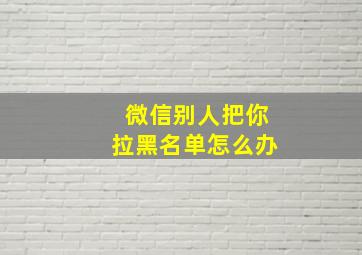 微信别人把你
拉黑名单怎么办